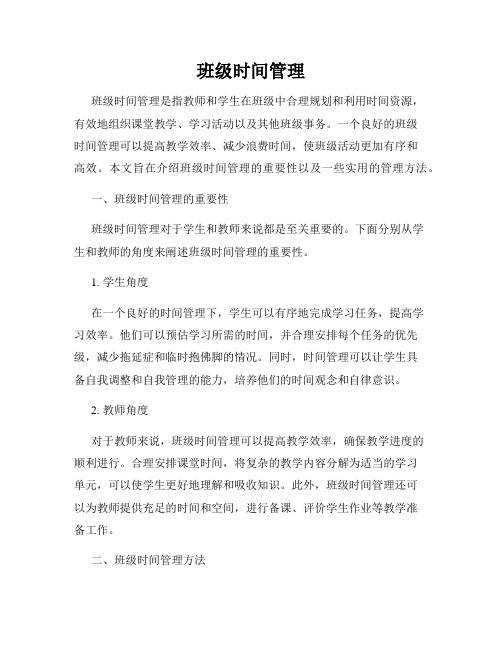 班级时间管理

班级时间管理是指教师和学生在班级中合理规划和利用时间资源，有效地组织课堂教学、学习活动以及其他班级事务。一个良好的班级时间管理可以提高教学效率、减少浪费时间，使班级活动更加有序和高效。本文旨在介绍班级时间管理的重要性以及一些实用的管理方法。

一、班级时间管理的重要性

班级时间管理对于学生和教师来说都是至关重要的。下面分别从学生和教师的角度来阐述班级时间管理的重要性。

1. 学生角度

在一个良好的时间管理下，学生可以有序地完成学习任务，提高学习效率。他们可以预估学习所需的时间，并合理安排每个任务的优先级，减少拖延症和临时抱佛脚的情况。同时，时间管理可以让学生具备自我调整和自我管理的能力，培养他们的时间观念和自律意识。

2. 教师角度

对于教师来说，班级时间管理可以提高教学效率，确保教学进度的顺利进行。合理安排课堂时间，将复杂的教学内容分解为适当的学习单元，可以使学生更好地理解和吸收知识。此外，班级时间管理还可以为教师提供充足的时间和空间，进行备课、评价学生作业等教学准备工作。

二、班级时间管理方法